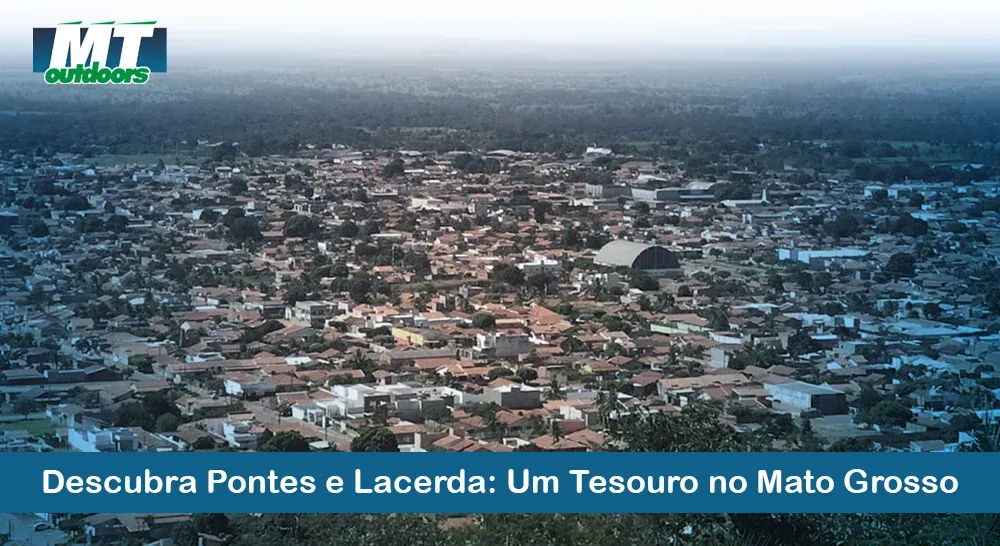 MT
outdoors

Descubra Pontes e Lacerda: Um Tesouro no Mato Grosso